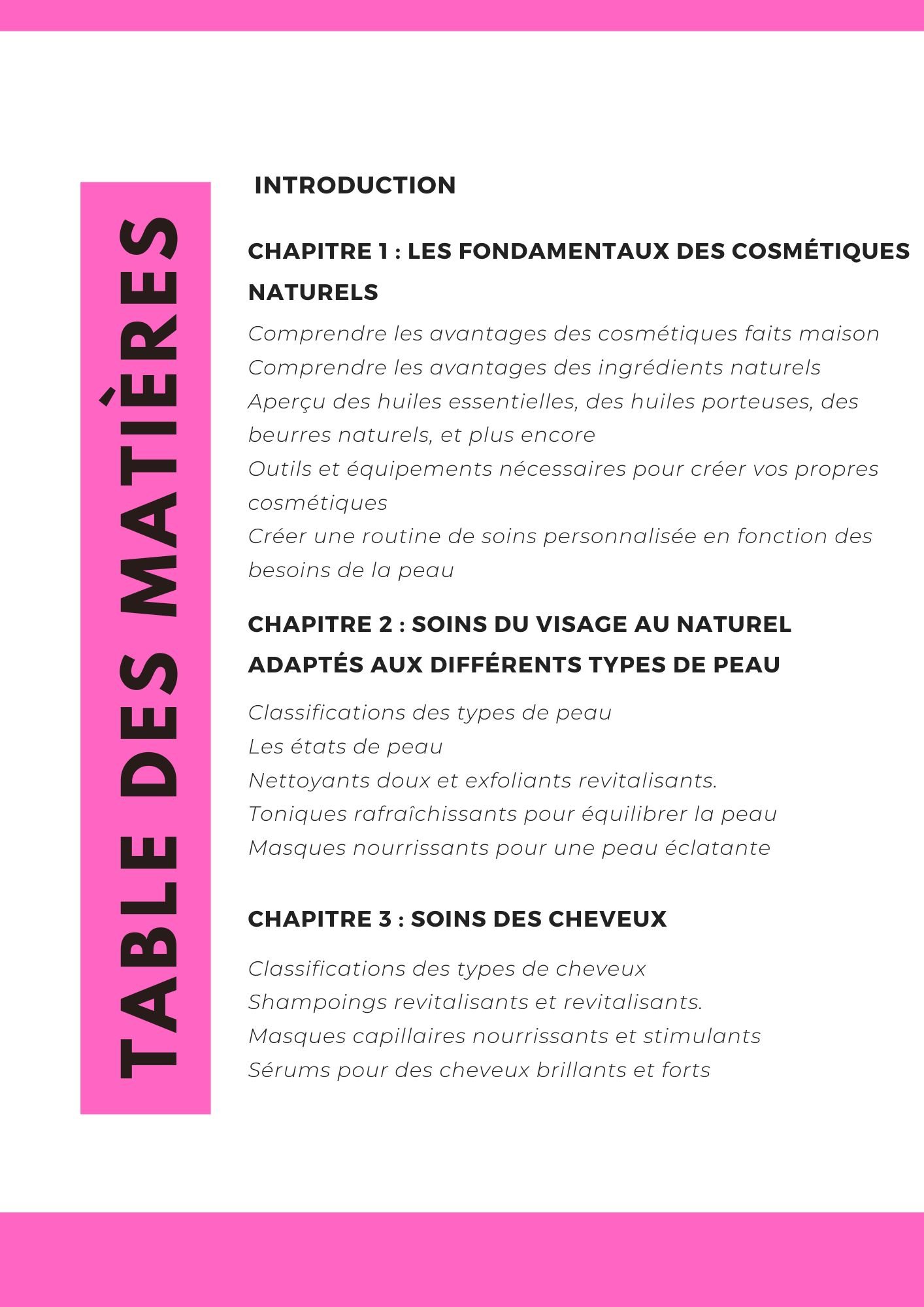 TABLE DES MATIÈRES

INTRODUCTION

CHAPITRE 1 : LES FONDAMENTAUX DES COSMÉTIQUES NATURELS

Comprendre les avantages des cosmétiques faits maison
Comprendre les avantages des ingrédients naturels
Aperçu des huiles essentielles, des huiles porteuses, des beurres naturels, et plus encore
Outils et équipements nécessaires pour créer vos propres cosmétiques
Créer une routine de soins personnalisée en fonction des besoins de la peau

CHAPITRE 2 : SOINS DU VISAGE AU NATUREL ADAPTÉS AUX DIFFÉRENTS TYPES DE PEAU

Classifications des types de peau
Les états de peau
Nettoyants doux et exfoliants revitalisants.
Toniques rafraîchissants pour équilibrer la peau
Masques nourrissants pour une peau éclatante

CHAPITRE 3 : SOINS DES CHEVEUX

Classifications des types de cheveux
Shampoings revitalisants et revitalisants.
Masques capillaires nourrissants et stimulants
Sérums pour des cheveux brillants et forts